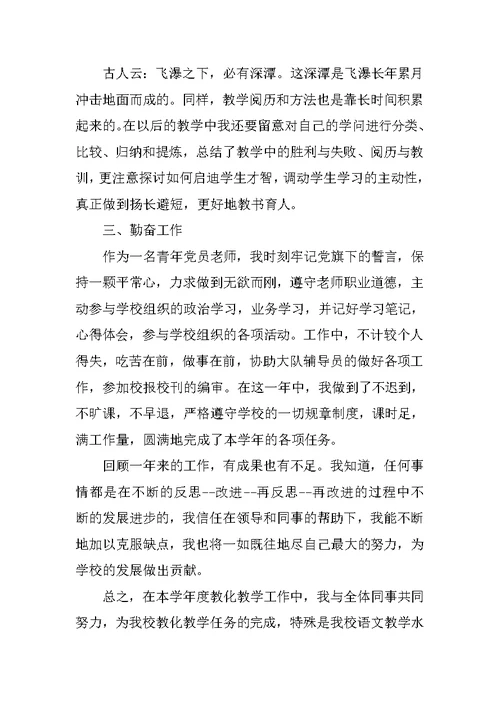 古人云：飞瀑之下，必有深潭。这深潭是飞瀑长年累月冲击地面而成的。同样，教学阅历和方法也是靠长时间积累起来的。在以后的教学中我还要留意对自己的学问进行分类、比较、归纳和提炼，总结了教学中的胜利与失败、阅历与教训，更注意探讨如何启迪学生才智，调动学生学习的主动性，真正做到扬长避短，更好地教书育人。

三、勤奋工作

作为一名青年党员老师，我时刻牢记党旗下的誓言，保持一颗平常心，力求做到无欲而刚，遵守老师职业道德，主动参与学校组织的政治学习，业务学习，并记好学习笔记，心得体会，参与学校组织的各项活动。工作中，不计较个人得失，吃苦在前，做事在前，协助大队辅导员的做好各项工作，参加校报校刊的编审。在这一年中，我做到了不迟到，不旷课，不早退，严格遵守学校的一切规章制度，课时足，满工作量，圆满地完成了本学年的各项任务。

回顾一年来的工作，有成果也有不足。我知道，任何事情都是在不断的反思--改进--再反思--再改进的过程中不断的发展进步的，我信任在领导和同事的帮助下，我能不断地加以克服缺点，我也将一如既往地尽自己最大的努力，为学校的发展做出贡献。

总之，在本学年度教化教学工作中，我与全体同事共同努力，为我校教化教学任务的完成，特殊是我校语文教学水